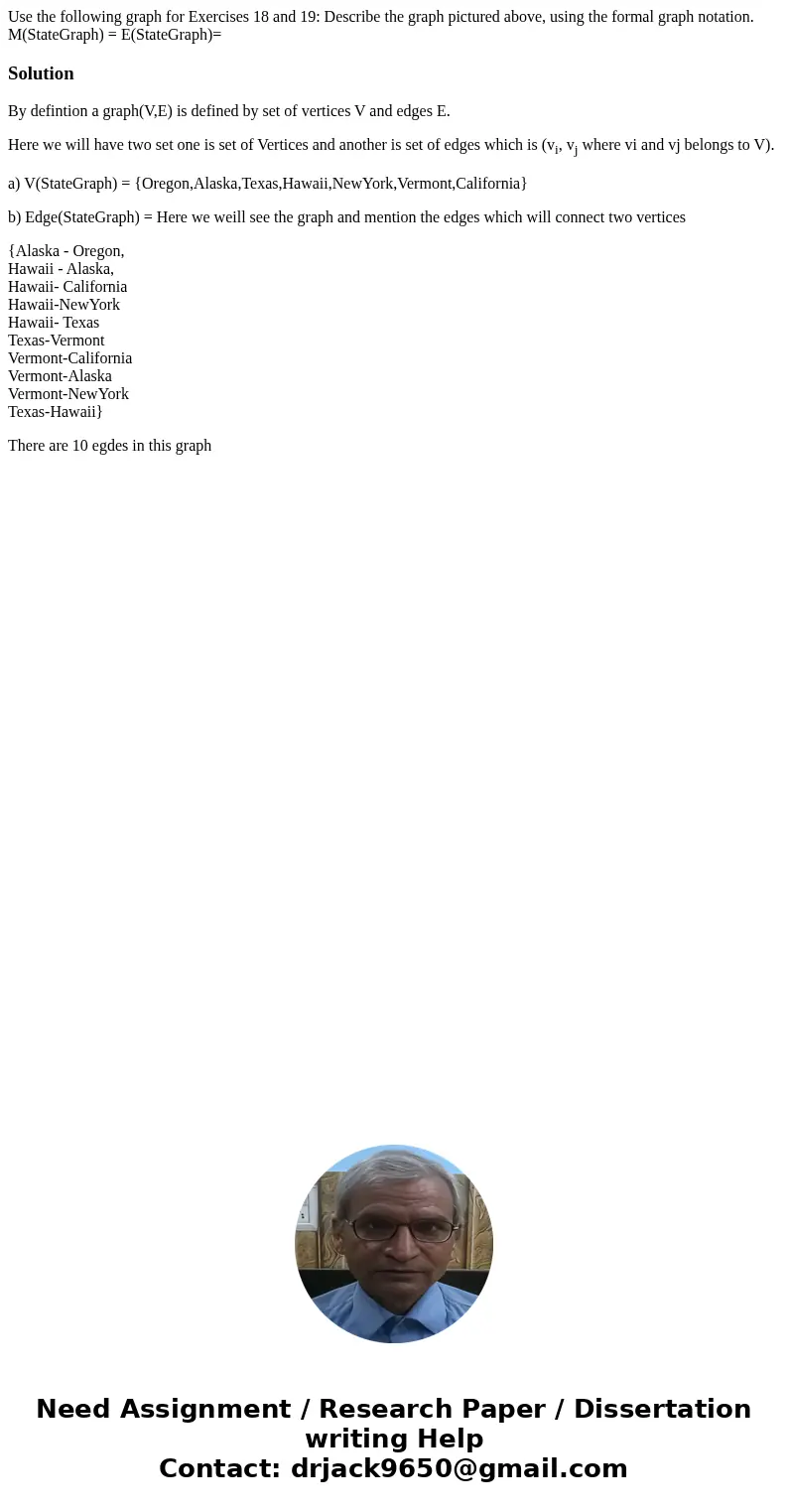 Use the following graph for Exercises 18 and 19: Describe the graph pictured above, using the formal graph notation. M(StateGraph) = E(StateGraph)=

Solution

By defintion a graph(V,E) is defined by set of vertices V and edges E.

Here we will have two set one is set of Vertices and another is set of edges which is ($v_i$, $v_j$ where vi and vj belongs to V).

a) V(StateGraph) = {Oregon,Alaska,Texas,Hawaii,NewYork,Vermont,California}

b) Edge(StateGraph) = Here we weill see the graph and mention the edges which will connect two vertices

{Alaska - Oregon,
Hawaii - Alaska,
Hawaii- California
Hawaii-NewYork
Hawaii- Texas
Texas-Vermont
Vermont-California
Vermont-Alaska
Vermont-NewYork
Texas-Hawaii}

There are 10 egdes in this graph

Need Assignment / Research Paper / Dissertation writing Help
Contact: drjack9650@gmail.com